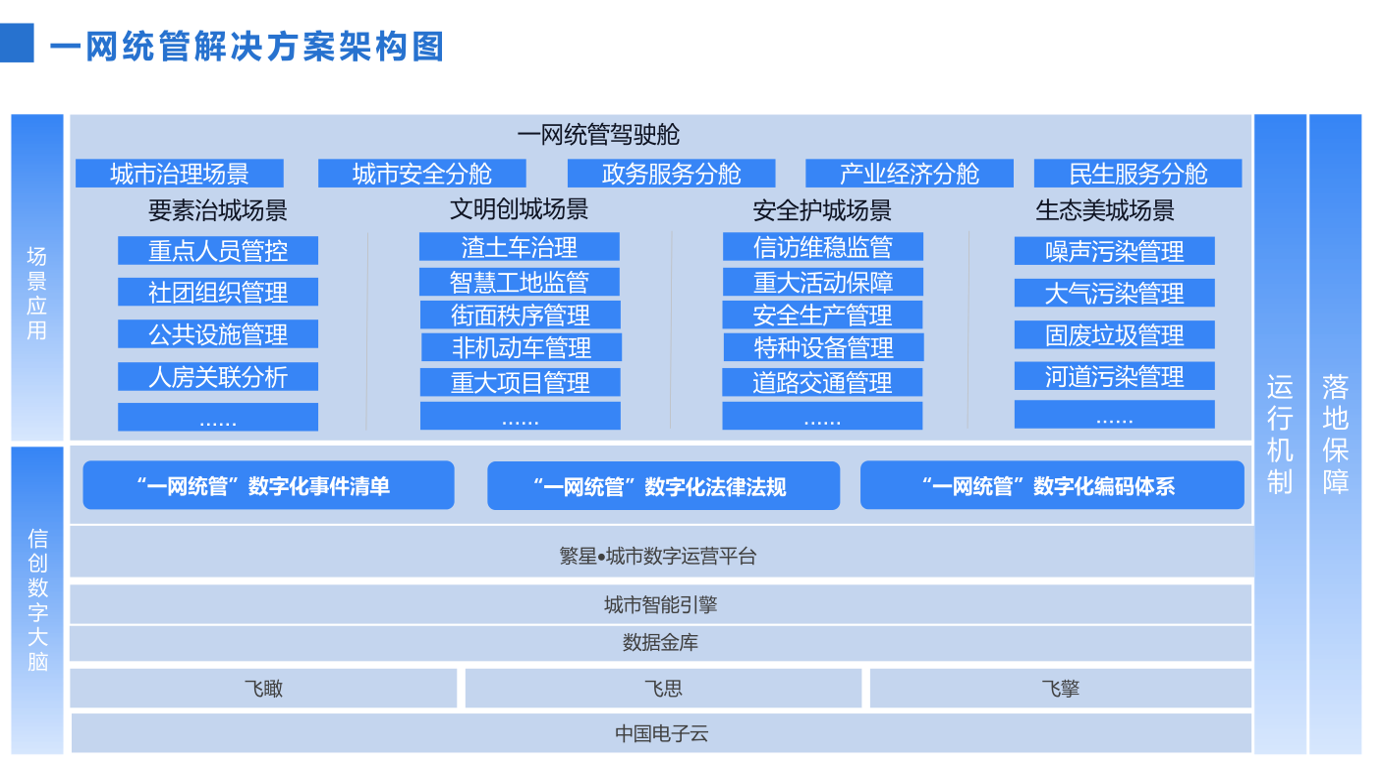 一网统管解决方案架构图

场景应用

一网统管驾驶舱

城市治理场景　城市安全分舱　政务服务分舱　产业经济分舱　民生服务分舱

要素治城场景
重点人员管控
社团组织管理
公共设施管理
人房关联分析
……

文明创城场景
渣土车治理
智慧工地监管
街面秩序管理
非机动车管理
重大项目管理
……

安全护城场景
信访维稳监管
重大活动保障
安全生产管理
特种设备管理
道路交通管理
……

生态美城场景
噪声污染管理
大气污染管理
固废垃圾管理
河道污染管理
……

信创数字大脑

“一网统管”数字化事件清单　“一网统管”数字化法律法规　“一网统管”数字化编码体系

繁星•城市数字运营平台

城市智能引擎

数据金库

飞瞰　飞思　飞擎

中国电子云

运行机制

落地保障